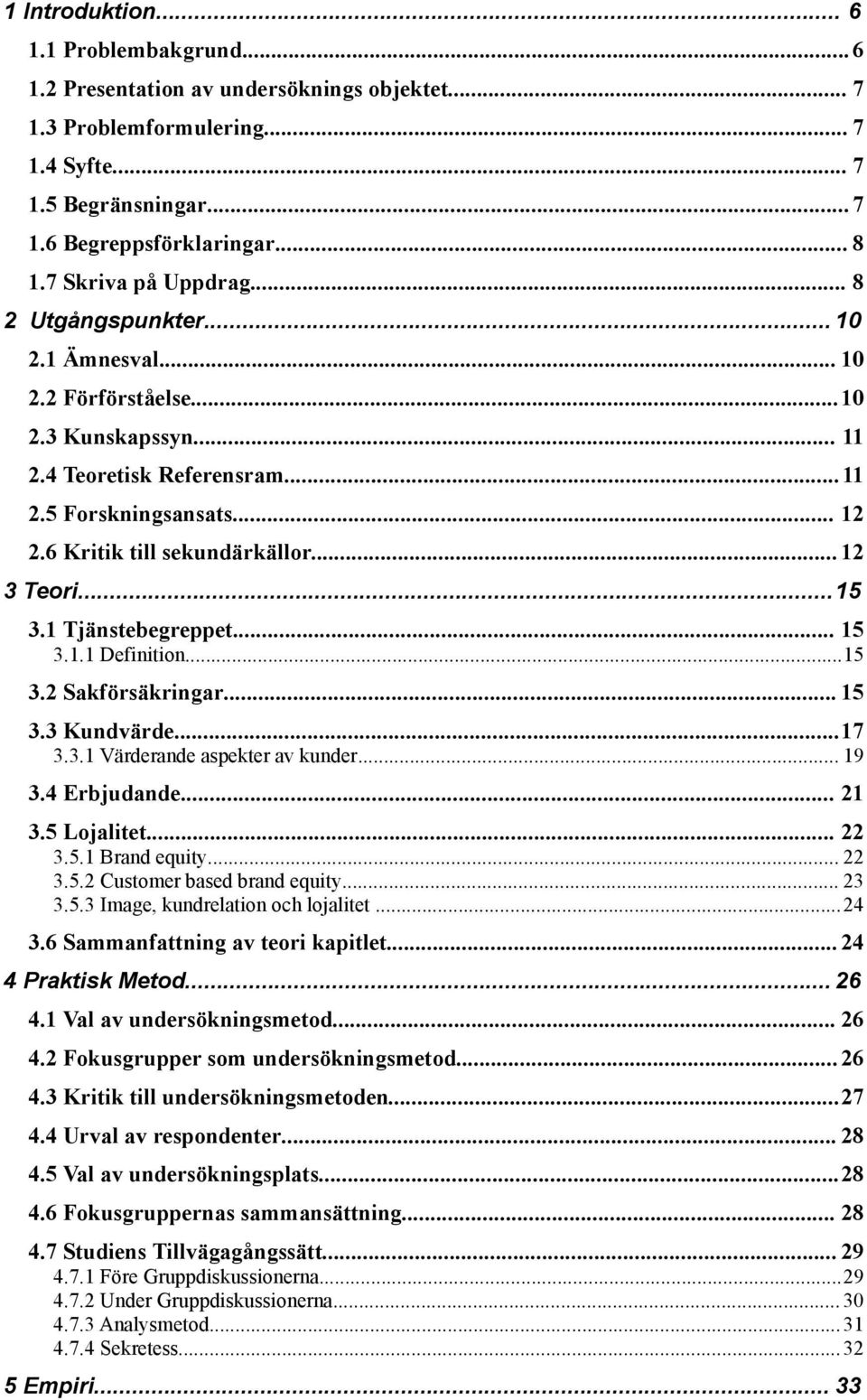 1 Introduktion... 6
1.1 Problembakgrund... 6
1.2 Presentation av undersöknings objektet... 7
1.3 Problemformulering... 7
1.4 Syfte... 7
1.5 Begränsningar... 7
1.6 Begreppsförklaringar... 8
1.7 Skriva på Uppdrag... 8
2 Utgångspunkter... 10
2.1 Ämnesval... 10
2.2 Förförståelse... 10
2.3 Kunskapssyn... 11
2.4 Teoretisk Referensram... 11
2.5 Forskningsansats... 12
2.6 Kritik till sekundärkällor... 12
3 Teori... 15
3.1 Tjänstebegreppet... 15
3.1.1 Definition... 15
3.2 Sakförsäkringar... 15
3.3 Kundvärde... 17
3.3.1 Värderande aspekter av kunder... 19
3.4 Erbjudande... 21
3.5 Lojalitet... 22
3.5.1 Brand equity... 22
3.5.2 Customer based brand equity... 23
3.5.3 Image, kundrelation och lojalitet... 24
3.6 Sammanfattning av teori kapitlet... 24
4 Praktisk Metod... 26
4.1 Val av undersökningsmetod... 26
4.2 Fokusgrupper som undersökningsmetod... 26
4.3 Kritik till undersökningsmetoden... 27
4.4 Urval av respondenter... 28
4.5 Val av undersökningsplats... 28
4.6 Fokusgruppernas sammansättning... 28
4.7 Studiens Tillvägagångssätt... 29
4.7.1 Före Gruppdiskussionerna... 29
4.7.2 Under Gruppdiskussionerna... 30
4.7.3 Analysmetod... 31
4.7.4 Sekretess... 32
5 Empiri... 33